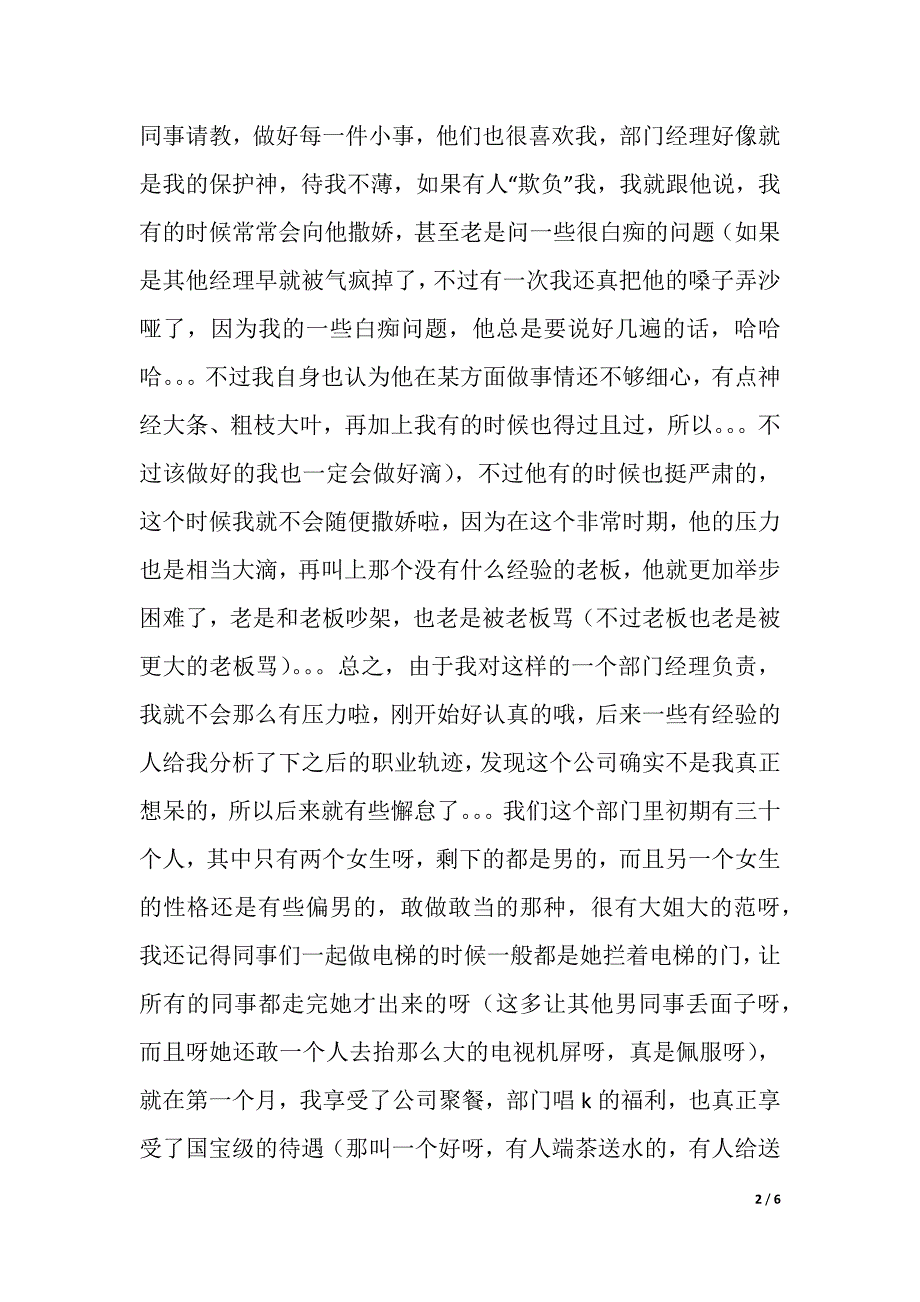 同事请教，做好每一件小事，他们也很喜欢我，部门经理好像就是我的保护神，待我不薄，如果有人“欺负”我，我就跟他说，我有的时候常常会向他撒娇，甚至老是问一些很白痴的问题（如果是其他经理早就被气疯掉了，不过有一次我还真把他的嗓子弄沙哑了，因为我的一些白痴问题，他总是要说好几遍的话，哈哈哈。。。不过我自身也认为他在某方面做事情还不够细心，有点神经大条、粗枝大叶，再加上我有的时候也得过且过，所以。。。不过该做好的我也一定会做好滴），不过他有的时候也挺严肃的，这个时候我就不会随便撒娇啦，因为在这个非常时期，他的压力也是相当大滴，再叫上那个没有什么经验的老板，他就更加举步困难了，老是和老板吵架，也老是被老板骂（不过老板也老是被更大的老板骂）。。。总之，由于我对这样的一个部门经理负责，我就不会那么有压力啦，刚开始好认真的哦，后来一些有经验的人给我分析了下之后的职业轨迹，发现这个公司确实不是我真正想呆的，所以后来就有些懈怠了。。。我们这个部门里初期有三十个人，其中只有两个女生呀，剩下的都是男的，而且另一个女生的性格还是有些偏男的，敢做敢当的那种，很有大姐大的范呀，我还记得同事们一起做电梯的时候一般都是她拦着电梯的门，让所有的同事都走完她才出来的呀（这多让其他男同事丢面子呀，而且呀她还敢一个人去抬那么大的电视机屏呀，真是佩服呀），就在第一个月，我享受了公司聚餐，部门唱 k 的福利，也真正享受了国宝级的待遇（那叫一个好呀，有人端茶送水的，有人给送

2 / 6